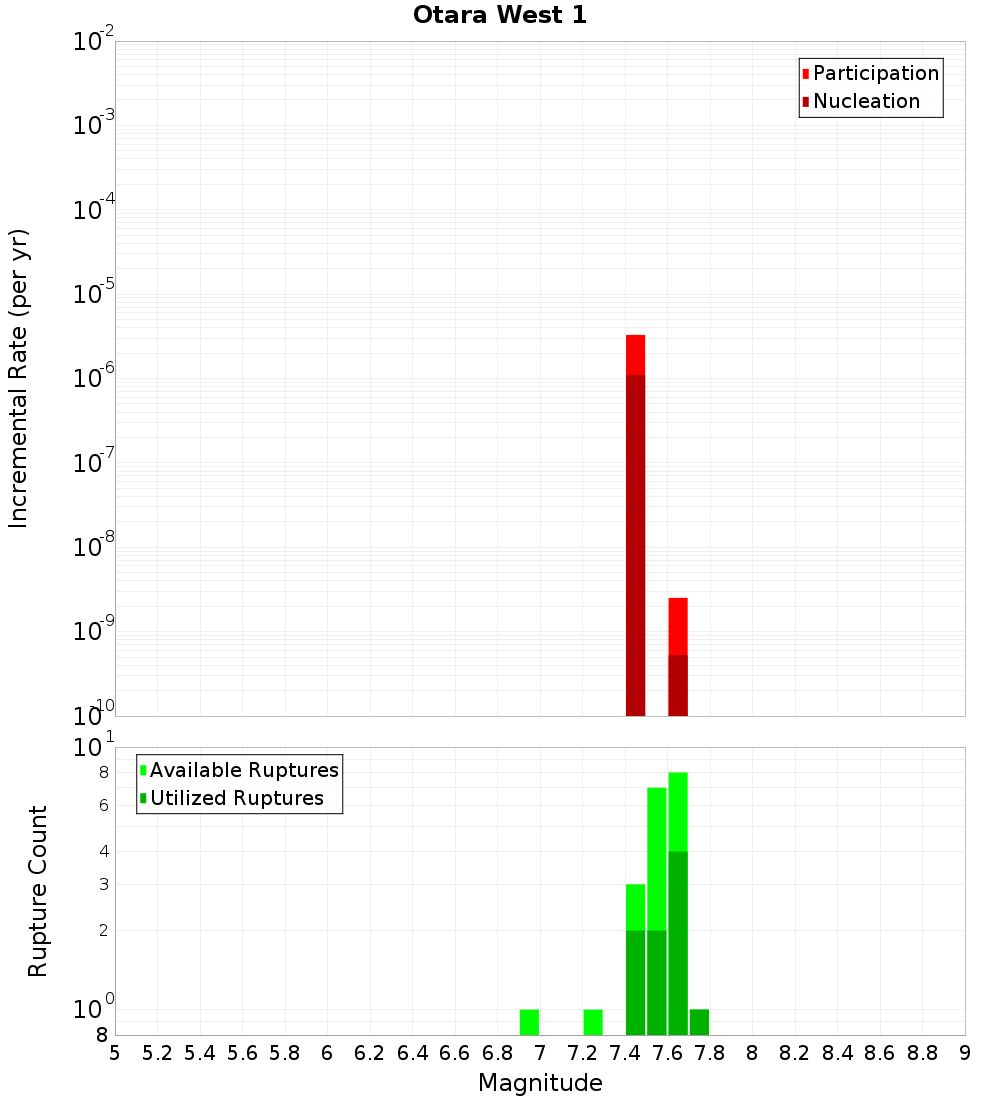 Otara West 1

Participation
Nucleation

Incremental Rate (per yr)

$10^{-2}$
$10^{-3}$
$10^{-4}$
$10^{-5}$
$10^{-6}$
$10^{-7}$
$10^{-8}$
$10^{-9}$
$10^{-10}$

Available Ruptures
Utilized Ruptures

Rupture Count

$10^{1}$
8
6
4
3
2
$10^{0}$
8

5 5.2 5.4 5.6 5.8 6 6.2 6.4 6.6 6.8 7 7.2 7.4 7.6 7.8 8 8.2 8.4 8.6 8.8 9

Magnitude